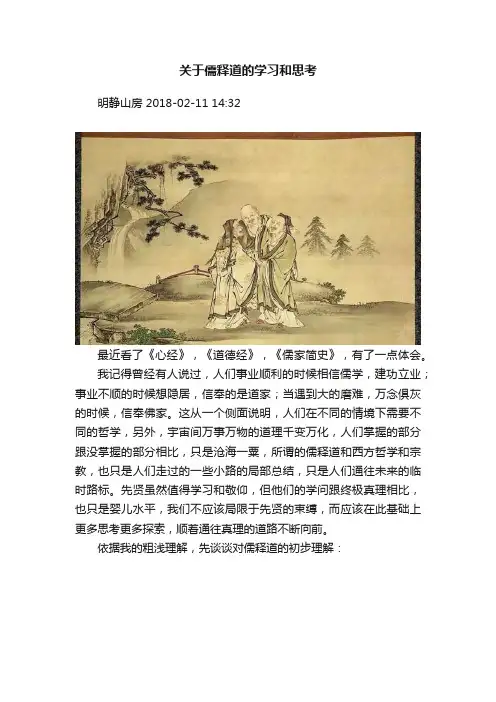 关于儒释道的学习和思考

明静山房 2018-02-11 14:32

最近看了《心经》，《道德经》，《儒家简史》，有了一点体会。

我记得曾经有人说过，人们事业顺利的时候相信儒学，建功立业；事业不顺的时候想隐居，信奉的是道家；当遇到大的磨难，万念俱灰的时候，信奉佛家。这从一个侧面说明，人们在不同的情境下需要不同的哲学，另外，宇宙间万事万物的道理千变万化，人们掌握的部分跟没掌握的部分相比，只是沧海一粟，所谓的儒释道和西方哲学和宗教，也只是人们走过的一些小路的局部总结，只是人们通往未来的临时路标。先贤虽然值得学习和敬仰，但他们的学问跟终极真理相比，也只是婴儿水平，我们不应该局限于先贤的束缚，而应该在此基础上更多思考更多探索，顺着通往真理的道路不断向前。

依据我的粗浅理解，先谈谈对儒释道的初步理解：